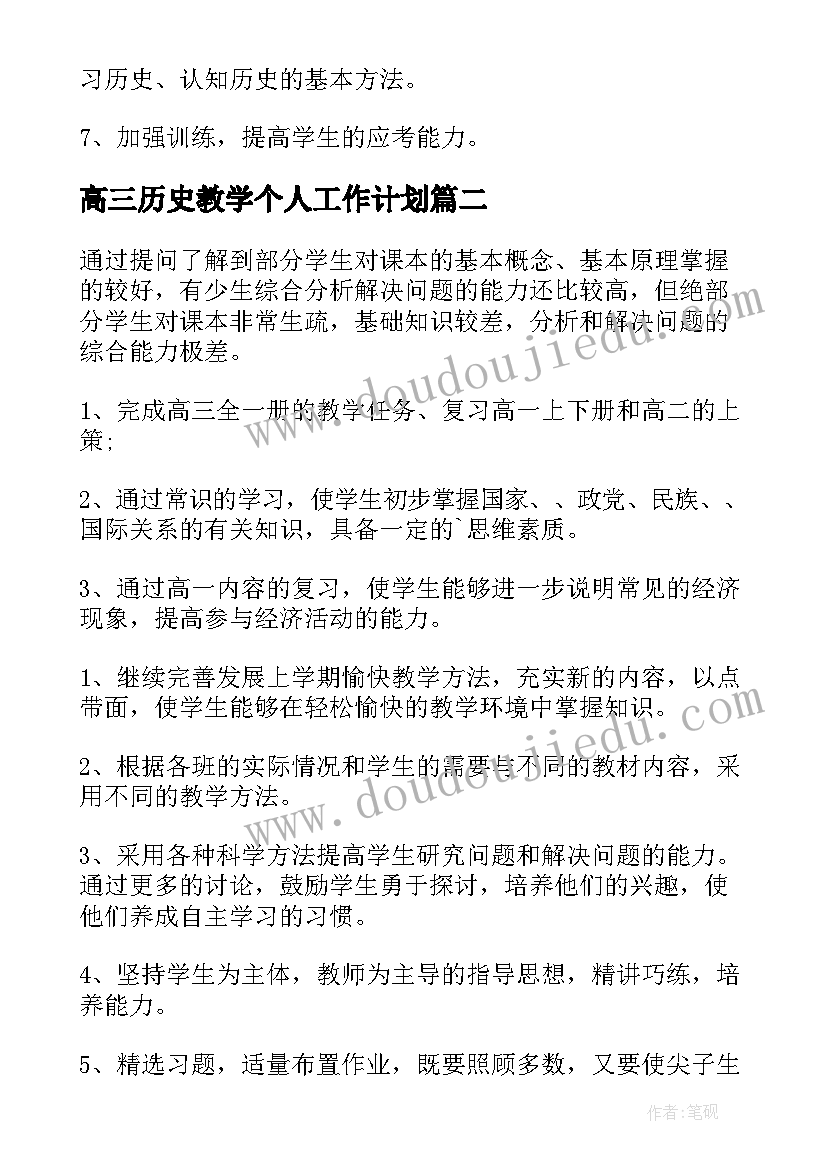 习历史、认知历史的基本方法。

7、加强训练，提高学生的应考能力。

高三历史教学个人工作计划篇二

通过提问了解到部分学生对课本的基本概念、基本原理掌握的较好，有少生综合分析解决问题的能力还比较高，但绝部分学生对课本非常生疏，基础知识较差，分析和解决问题的综合能力极差。

1、完成高三全一册的教学任务、复习高一上下册和高二的上策;

2、通过常识的学习，使学生初步掌握国家、、政党、民族、、国际关系的有关知识，具备一定的`思维素质。

3、通过高一内容的复习，使学生能够进一步说明常见的经济现象，提高参与经济活动的能力。

1、继续完善发展上学期愉快教学方法，充实新的内容，以点带面，使学生能够在轻松愉快的教学环境中掌握知识。

2、根据各班的实际情况和学生的需要与不同的教材内容，采用不同的教学方法。

3、采用各种科学方法提高学生研究问题和解决问题的能力。通过更多的讨论，鼓励学生勇于探讨，培养他们的兴趣，使他们养成自主学习的习惯。

4、坚持学生为主体，教师为主导的指导思想，精讲巧练，培养能力。

5、精选习题，适量布置作业，既要照顾多数，又要使尖子生

www.doudoujiedu.com

www.doudoujiedu.com

作者:笔砚